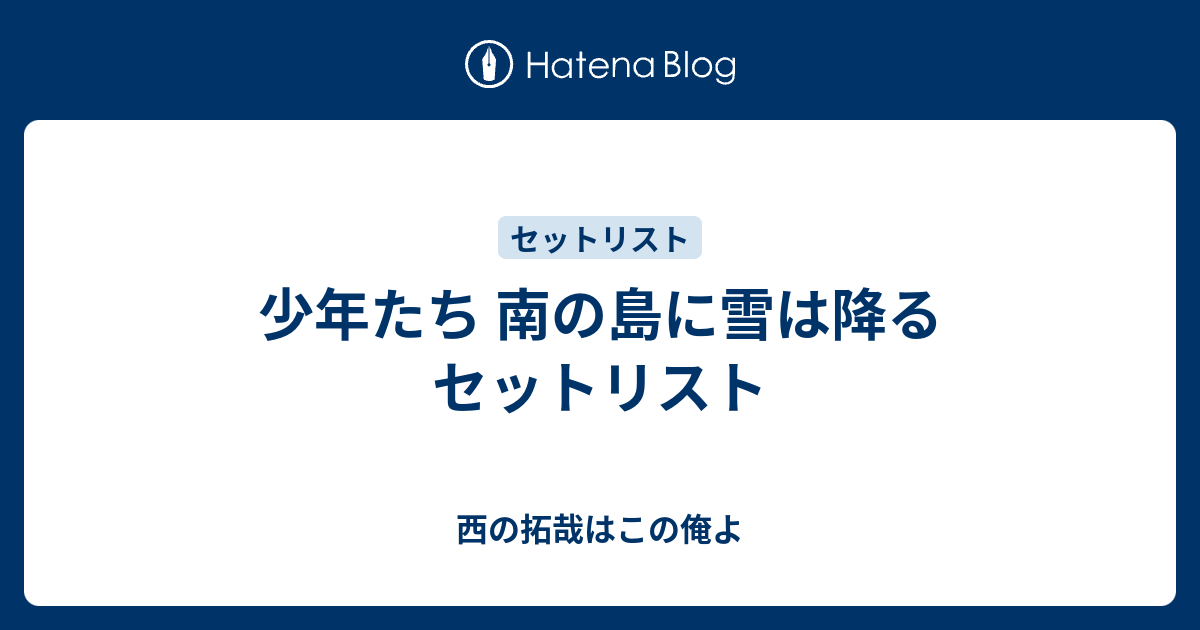 Hatena Blog

セットリスト

少年たち 南の島に雪は降る セットリスト

西の拓哉はこの俺よ